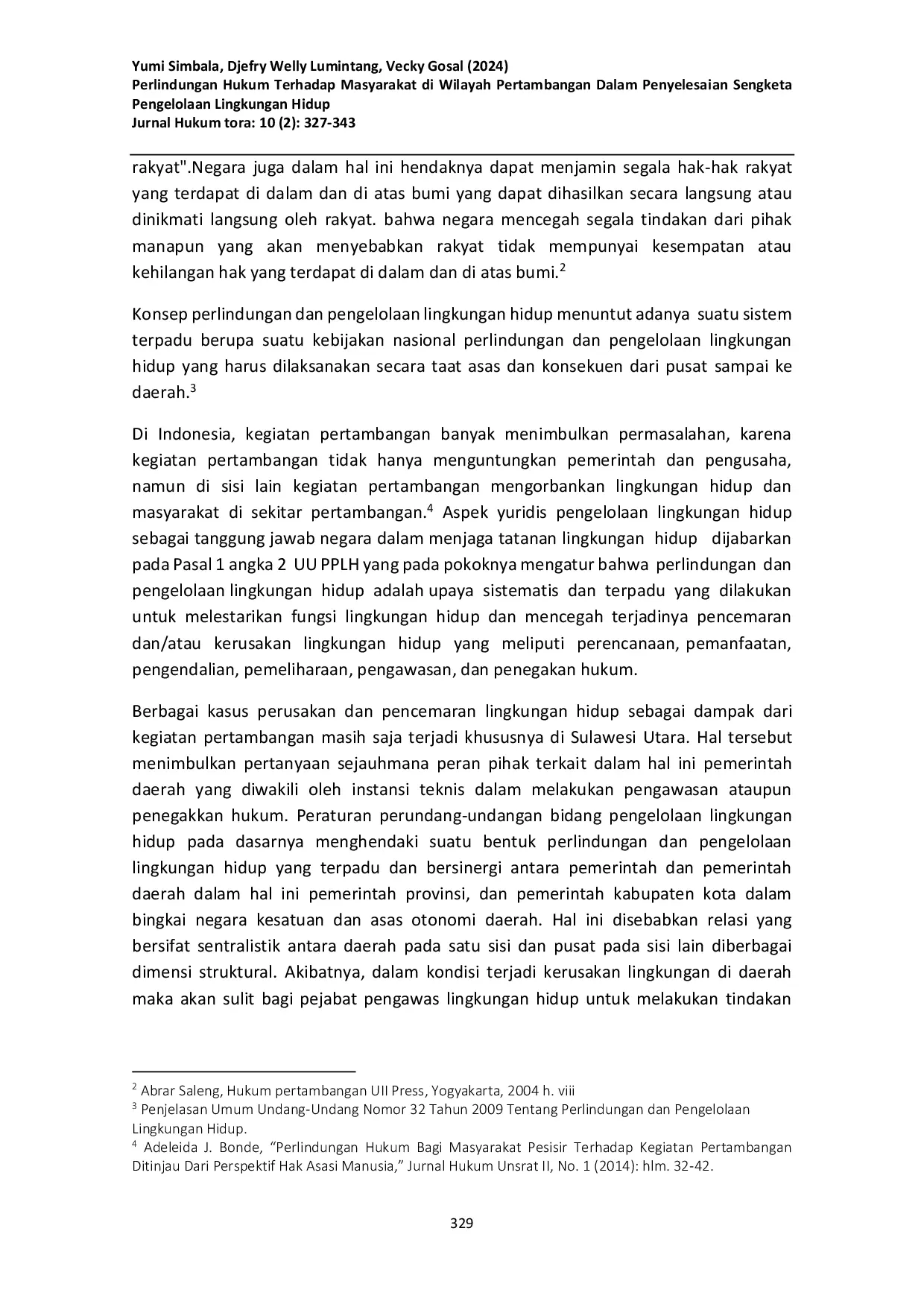 Yumi Simbala, Djefry Welly Lumintang, Vecky Gosal (2024)
Perlindungan Hukum Terhadap Masyarakat di Wilayah Pertambangan Dalam Penyelesaian Sengketa Pengelolaan Lingkungan Hidup
Jurnal Hukum tora: 10 (2): 327-343

rakyat".Negara juga dalam hal ini hendaknya dapat menjamin segala hak-hak rakyat yang terdapat di dalam dan di atas bumi yang dapat dihasilkan secara langsung atau dinikmati langsung oleh rakyat. bahwa negara mencegah segala tindakan dari pihak manapun yang akan menyebabkan rakyat tidak mempunyai kesempatan atau kehilangan hak yang terdapat di dalam dan di atas bumi.$^2$

Konsep perlindungan dan pengelolaan lingkungan hidup menuntut adanya suatu sistem terpadu berupa suatu kebijakan nasional perlindungan dan pengelolaan lingkungan hidup yang harus dilaksanakan secara taat asas dan konsekuen dari pusat sampai ke daerah.$^3$

Di Indonesia, kegiatan pertambangan banyak menimbulkan permasalahan, karena kegiatan pertambangan tidak hanya menguntungkan pemerintah dan pengusaha, namun di sisi lain kegiatan pertambangan mengorbankan lingkungan hidup dan masyarakat di sekitar pertambangan.$^4$ Aspek yuridis pengelolaan lingkungan hidup sebagai tanggung jawab negara dalam menjaga tatanan lingkungan hidup dijabarkan pada Pasal 1 angka 2 UU PPLH yang pada pokoknya mengatur bahwa perlindungan dan pengelolaan lingkungan hidup adalah upaya sistematis dan terpadu yang dilakukan untuk melestarikan fungsi lingkungan hidup dan mencegah terjadinya pencemaran dan/atau kerusakan lingkungan hidup yang meliputi perencanaan, pemanfaatan, pengendalian, pemeliharaan, pengawasan, dan penegakan hukum.

Berbagai kasus perusakan dan pencemaran lingkungan hidup sebagai dampak dari kegiatan pertambangan masih saja terjadi khususnya di Sulawesi Utara. Hal tersebut menimbulkan pertanyaan sejauhmana peran pihak terkait dalam hal ini pemerintah daerah yang diwakili oleh instansi teknis dalam melakukan pengawasan ataupun penegakkan hukum. Peraturan perundang-undangan bidang pengelolaan lingkungan hidup pada dasarnya menghendaki suatu bentuk perlindungan dan pengelolaan lingkungan hidup yang terpadu dan bersinergi antara pemerintah dan pemerintah daerah dalam hal ini pemerintah provinsi, dan pemerintah kabupaten kota dalam bingkai negara kesatuan dan asas otonomi daerah. Hal ini disebabkan relasi yang bersifat sentralistik antara daerah pada satu sisi dan pusat pada sisi lain diberbagai dimensi struktural. Akibatnya, dalam kondisi terjadi kerusakan lingkungan di daerah maka akan sulit bagi pejabat pengawas lingkungan hidup untuk melakukan tindakan

$^2$ Abrar Saleng, Hukum pertambangan UII Press, Yogyakarta, 2004 h. viii
$^3$ Penjelasan Umum Undang-Undang Nomor 32 Tahun 2009 Tentang Perlindungan dan Pengelolaan Lingkungan Hidup.
$^4$ Adeleida J. Bonde, “Perlindungan Hukum Bagi Masyarakat Pesisir Terhadap Kegiatan Pertambangan Ditinjau Dari Perspektif Hak Asasi Manusia,” Jurnal Hukum Unsrat II, No. 1 (2014): hlm. 32-42.

329